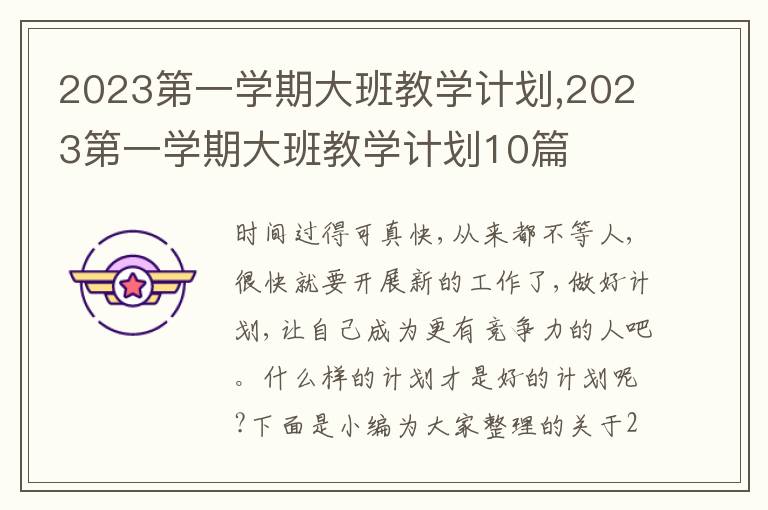 2023第一学期大班教学计划,2023第一学期大班教学计划10篇

时间过得可真快，从来都不等人，很快就要开展新的工作了，做好计划，让自己成为更有竞争力的人吧。什么样的计划才是好的计划呢?下面是小编为大家整理的关于2